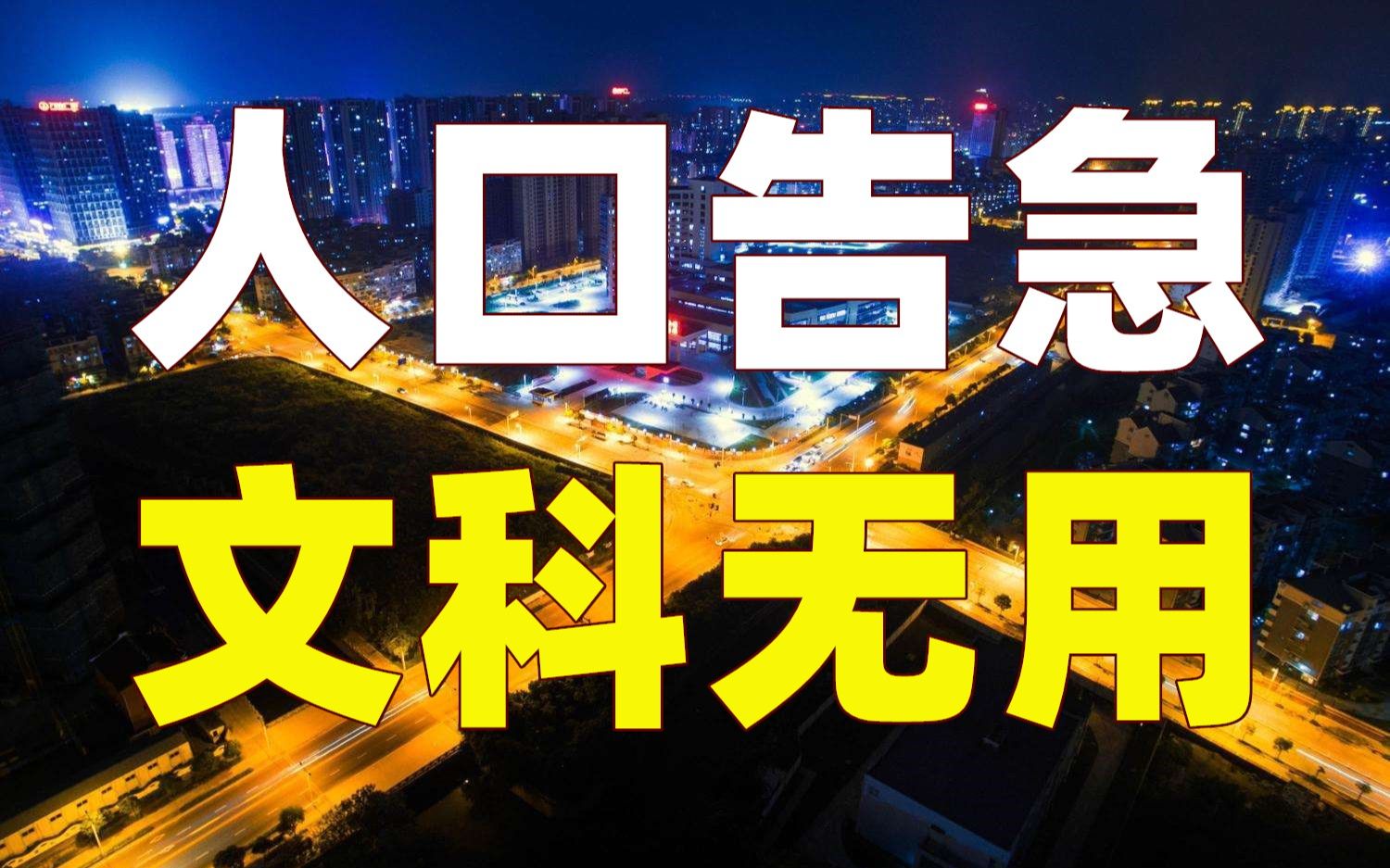 人口告急
文科无用